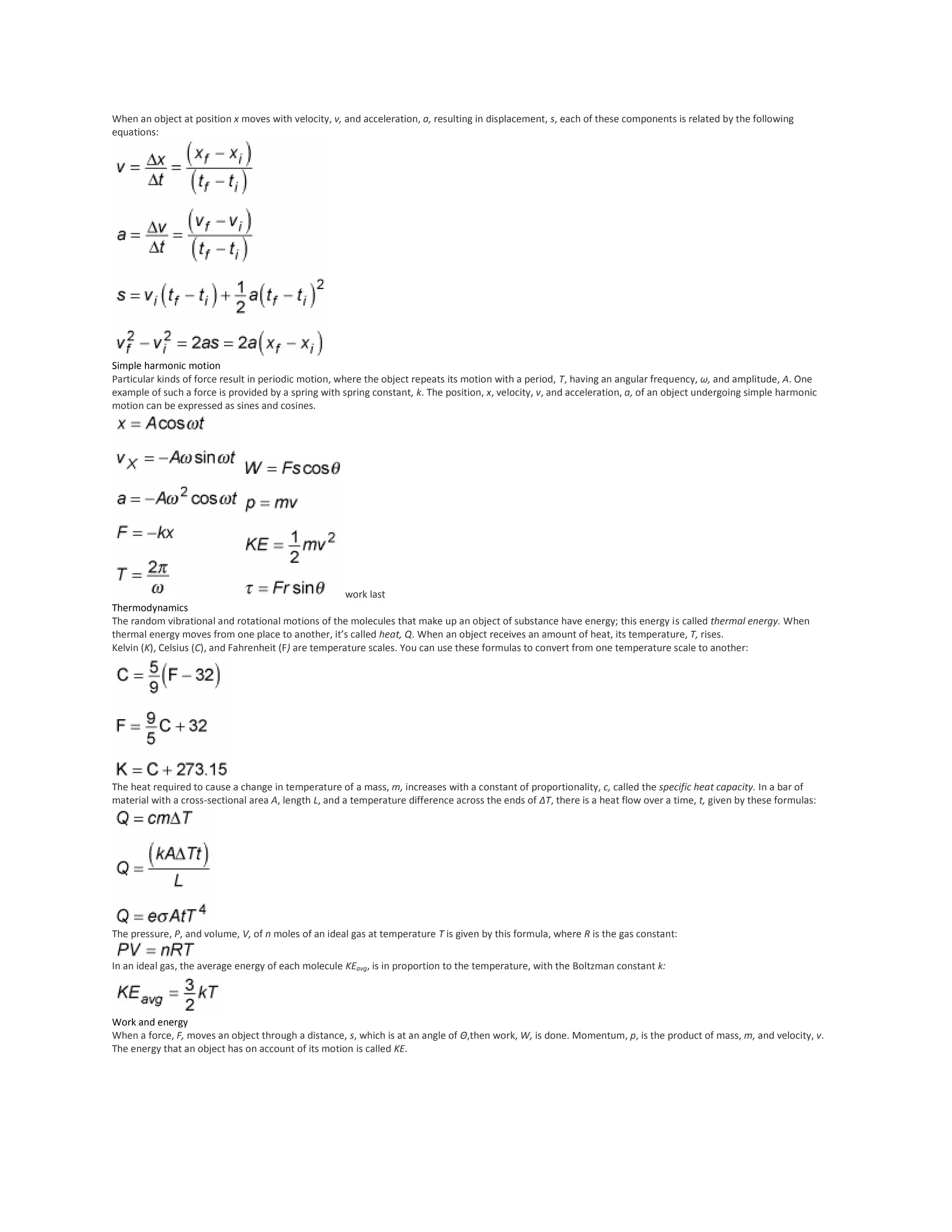 When an object at position x moves with velocity, v, and acceleration, a, resulting in displacement, s, each of these components is related by the following equations:

$v = \frac{\Delta x}{\Delta t} = \frac{(x_f - x_i)}{(t_f - t_i)}$

$a = \frac{\Delta v}{\Delta t} = \frac{(v_f - v_i)}{(t_f - t_i)}$

$s = v_i(t_f - t_i) + \frac{1}{2}a(t_f - t_i)^2$

$v_f^2 - v_i^2 = 2as = 2a(x_f - x_i)$

Simple harmonic motion
Particular kinds of force result in periodic motion, where the object repeats its motion with a period, T, having an angular frequency, ω, and amplitude, A. One example of such a force is provided by a spring with spring constant, k. The position, x, velocity, v, and acceleration, a, of an object undergoing simple harmonic motion can be expressed as sines and cosines.

$x = A\cos\omega t$

$v_X = -A\omega\sin\omega t$

$a = -A\omega^2\cos\omega t$

$F = -kx$

$T = \frac{2\pi}{\omega}$

$W = Fs\cos\theta$

$p = mv$

$KE = \frac{1}{2}mv^2$

$\tau = Fr\sin\theta$

work last

Thermodynamics
The random vibrational and rotational motions of the molecules that make up an object of substance have energy; this energy is called thermal energy. When thermal energy moves from one place to another, it's called heat, Q. When an object receives an amount of heat, its temperature, T, rises.
Kelvin (K), Celsius (C), and Fahrenheit (F) are temperature scales. You can use these formulas to convert from one temperature scale to another:

$C = \frac{5}{9}(F - 32)$

$F = \frac{9}{5}C + 32$

$K = C + 273.15$

The heat required to cause a change in temperature of a mass, m, increases with a constant of proportionality, c, called the specific heat capacity. In a bar of material with a cross-sectional area A, length L, and a temperature difference across the ends of ΔT, there is a heat flow over a time, t, given by these formulas:

$Q = cm\Delta T$

$Q = \frac{(kA\Delta Tt)}{L}$

$Q = e\sigma AtT^4$

The pressure, P, and volume, V, of n moles of an ideal gas at temperature T is given by this formula, where R is the gas constant:

$PV = nRT$

In an ideal gas, the average energy of each molecule $KE_{avg}$, is in proportion to the temperature, with the Boltzman constant k:

$KE_{avg} = \frac{3}{2}kT$

Work and energy
When a force, F, moves an object through a distance, s, which is at an angle of Θ,then work, W, is done. Momentum, p, is the product of mass, m, and velocity, v. The energy that an object has on account of its motion is called KE.